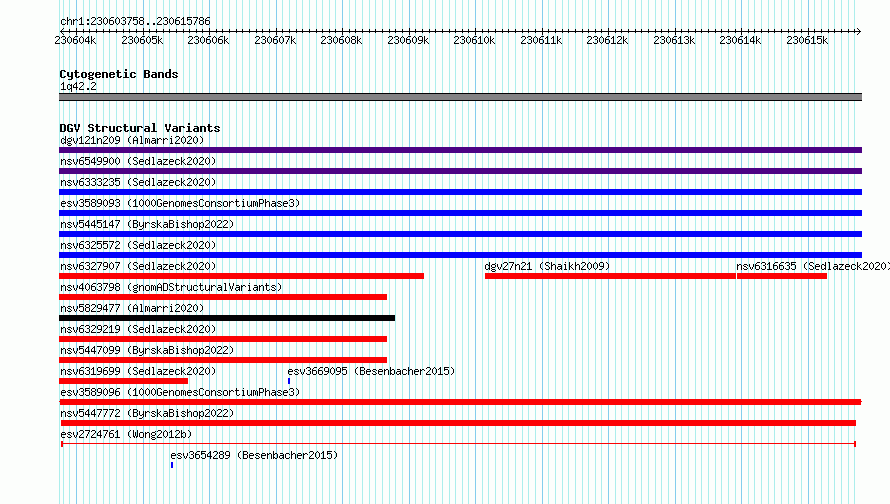 chr1:230603758..230615786

230604k 230605k 230606k 230607k 230608k 230609k 230610k 230611k 230612k 230613k 230614k 230615k

Cytogenetic Bands
1q42.2

DGV Structural Variants
dgv121n209 (Almarri2020)
nsv6549900 (Sedlazeck2020)
nsv6333235 (Sedlazeck2020)
esv3589093 (1000GenomesConsortiumPhase3)
nsv5445147 (ByrskaBishop2022)
nsv6325572 (Sedlazeck2020)
nsv6327907 (Sedlazeck2020)
dgv27n21 (Shaikh2009)
nsv6316635 (Sedlazeck2020)
nsv4063798 (gnomADStructuralVariants)
nsv5829477 (Almarri2020)
nsv6329219 (Sedlazeck2020)
nsv5447099 (ByrskaBishop2022)
nsv6319699 (Sedlazeck2020)
esv3669095 (Besenbacher2015)
esv3589096 (1000GenomesConsortiumPhase3)
nsv5447772 (ByrskaBishop2022)
esv2724761 (Wong2012b)
esv3654289 (Besenbacher2015)